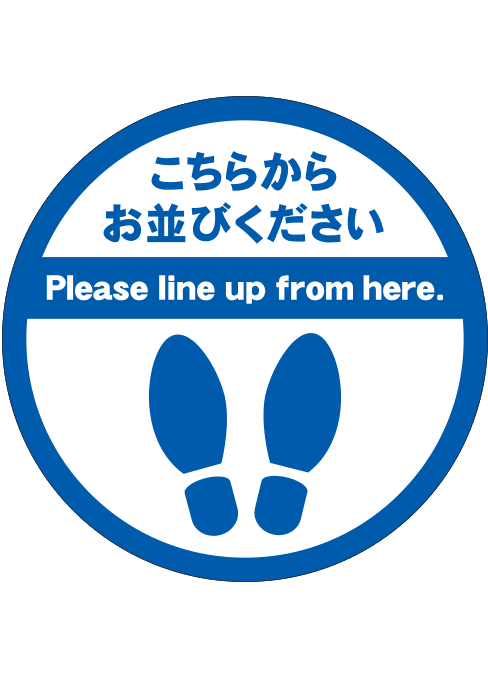 こちらから
お並びください

Please line up from here.